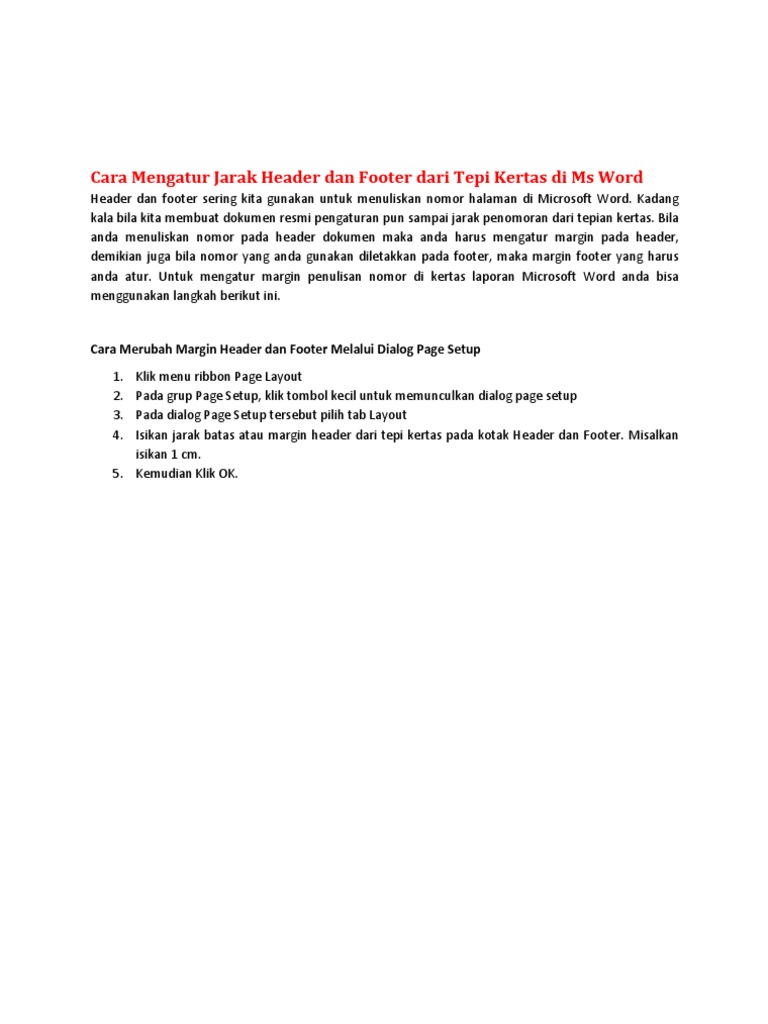 Cara Mengatur Jarak Header dan Footer dari Tepi Kertas di Ms Word

Header dan footer sering kita gunakan untuk menuliskan nomor halaman di Microsoft Word. Kadang kala bila kita membuat dokumen resmi pengaturan pun sampai jarak penomoran dari tepian kertas. Bila anda menuliskan nomor pada header dokumen maka anda harus mengatur margin pada header, demikian juga bila nomor yang anda gunakan diletakkan pada footer, maka margin footer yang harus anda atur. Untuk mengatur margin penulisan nomor di kertas laporan Microsoft Word anda bisa menggunakan langkah berikut ini.

Cara Merubah Margin Header dan Footer Melalui Dialog Page Setup

1. Klik menu ribbon Page Layout
2. Pada grup Page Setup, klik tombol kecil untuk memunculkan dialog page setup
3. Pada dialog Page Setup tersebut pilih tab Layout
4. Isikan jarak batas atau margin header dari tepi kertas pada kotak Header dan Footer. Misalkan isikan 1 cm.
5. Kemudian Klik OK.